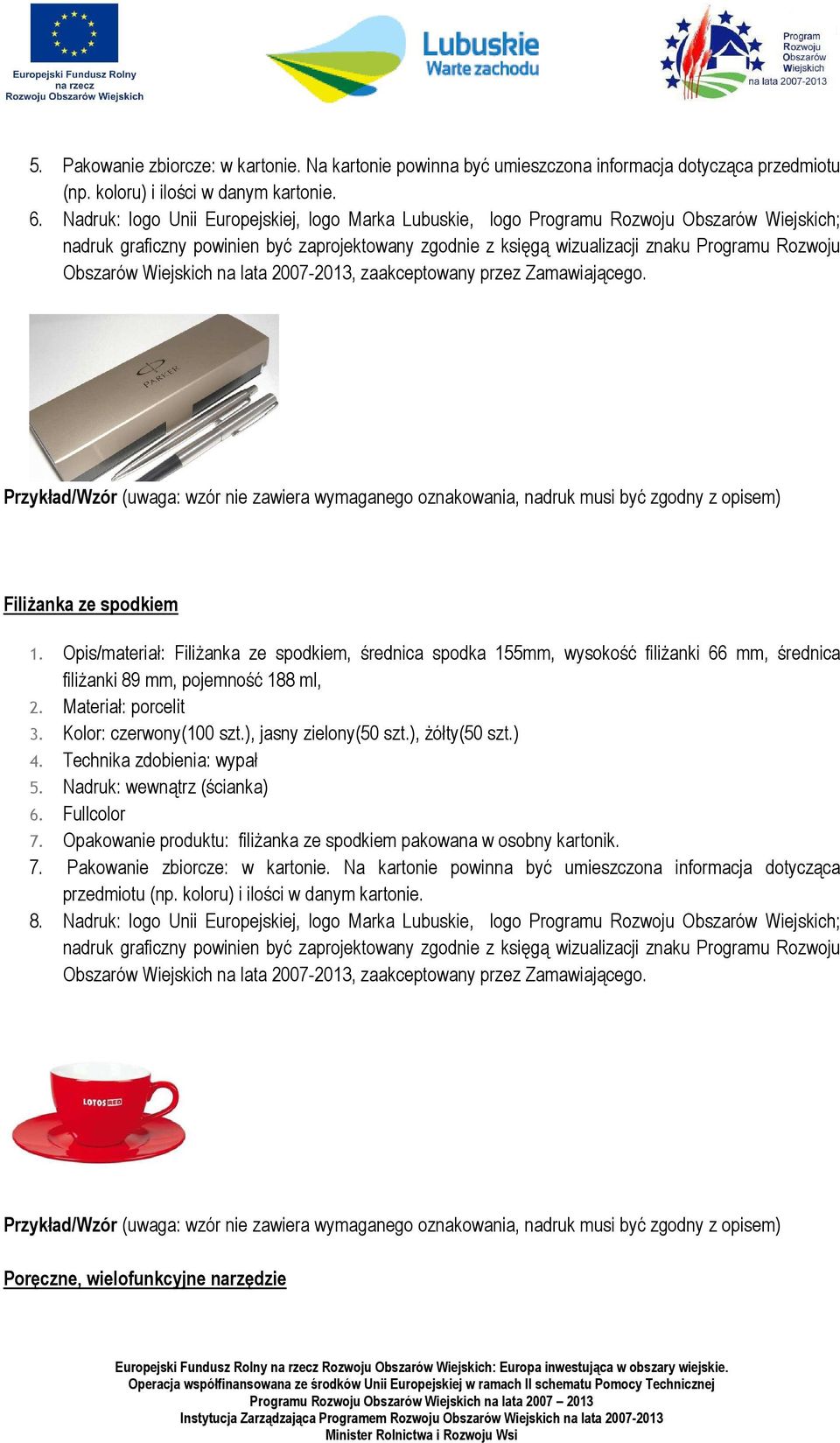 Europejski Fundusz Rolny na rzecz Rozwoju Obszarów Wiejskich

Lubuskie Warte zachodu

Program Rozwoju Obszarów Wiejskich na lata 2007-2013

5. Pakowanie zbiorcze: w kartonie. Na kartonie powinna być umieszczona informacja dotycząca przedmiotu (np. koloru) i ilości w danym kartonie.
6. Nadruk: logo Unii Europejskiej, logo Marka Lubuskie, logo Programu Rozwoju Obszarów Wiejskich; nadruk graficzny powinien być zaprojektowany zgodnie z księgą wizualizacji znaku Programu Rozwoju Obszarów Wiejskich na lata 2007-2013, zaakceptowany przez Zamawiającego.

PARKER

Przykład/Wzór (uwaga: wzór nie zawiera wymaganego oznakowania, nadruk musi być zgodny z opisem)

Filiżanka ze spodkiem

1. Opis/materiał: Filiżanka ze spodkiem, średnica spodka 155mm, wysokość filiżanki 66 mm, średnica filiżanki 89 mm, pojemność 188 ml,
2. Materiał: porcelit
3. Kolor: czerwony(100 szt.), jasny zielony(50 szt.), żółty(50 szt.)
4. Technika zdobienia: wypał
5. Nadruk: wewnątrz (ścianka)
6. Fullcolor
7. Opakowanie produktu: filiżanka ze spodkiem pakowana w osobny kartonik.
7. Pakowanie zbiorcze: w kartonie. Na kartonie powinna być umieszczona informacja dotycząca przedmiotu (np. koloru) i ilości w danym kartonie.
8. Nadruk: logo Unii Europejskiej, logo Marka Lubuskie, logo Programu Rozwoju Obszarów Wiejskich; nadruk graficzny powinien być zaprojektowany zgodnie z księgą wizualizacji znaku Programu Rozwoju Obszarów Wiejskich na lata 2007-2013, zaakceptowany przez Zamawiającego.

LOTOS RED

Przykład/Wzór (uwaga: wzór nie zawiera wymaganego oznakowania, nadruk musi być zgodny z opisem)

Poręczne, wielofunkcyjne narzędzie

Europejski Fundusz Rolny na rzecz Rozwoju Obszarów Wiejskich: Europa inwestująca w obszary wiejskie.
Operacja współfinansowana ze środków Unii Europejskiej w ramach II schematu Pomocy Technicznej
Programu Rozwoju Obszarów Wiejskich na lata 2007 – 2013
Instytucja Zarządzająca Programem Rozwoju Obszarów Wiejskich na lata 2007-2013
Minister Rolnictwa i Rozwoju Wsi